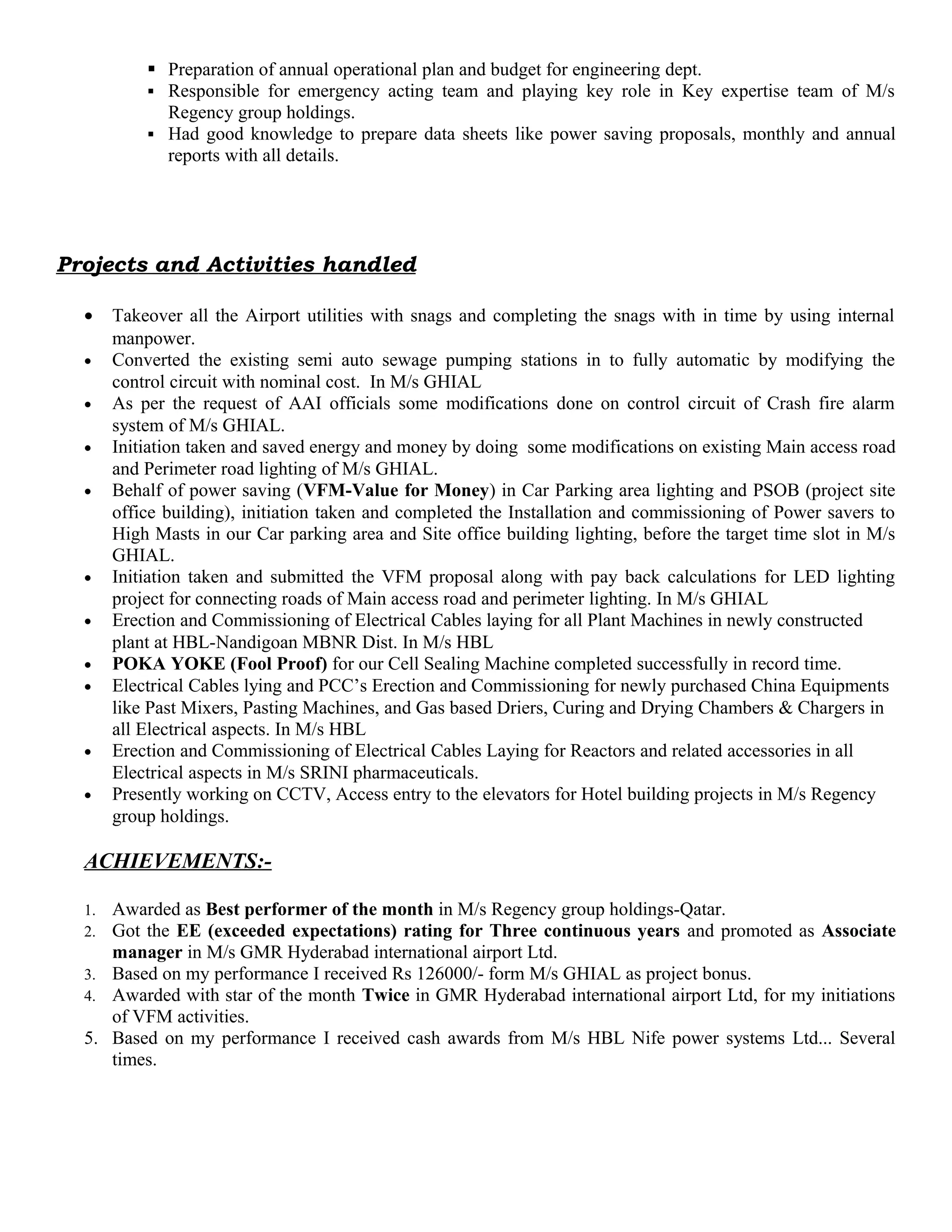 ▪ Preparation of annual operational plan and budget for engineering dept.
▪ Responsible for emergency acting team and playing key role in Key expertise team of M/s Regency group holdings.
▪ Had good knowledge to prepare data sheets like power saving proposals, monthly and annual reports with all details.

Projects and Activities handled

• Takeover all the Airport utilities with snags and completing the snags with in time by using internal manpower.
• Converted the existing semi auto sewage pumping stations in to fully automatic by modifying the control circuit with nominal cost. In M/s GHIAL
• As per the request of AAI officials some modifications done on control circuit of Crash fire alarm system of M/s GHIAL.
• Initiation taken and saved energy and money by doing some modifications on existing Main access road and Perimeter road lighting of M/s GHIAL.
• Behalf of power saving (VFM-Value for Money) in Car Parking area lighting and PSOB (project site office building), initiation taken and completed the Installation and commissioning of Power savers to High Masts in our Car parking area and Site office building lighting, before the target time slot in M/s GHIAL.
• Initiation taken and submitted the VFM proposal along with pay back calculations for LED lighting project for connecting roads of Main access road and perimeter lighting. In M/s GHIAL
• Erection and Commissioning of Electrical Cables laying for all Plant Machines in newly constructed plant at HBL-Nandigoan MBNR Dist. In M/s HBL
• POKA YOKE (Fool Proof) for our Cell Sealing Machine completed successfully in record time.
• Electrical Cables lying and PCC's Erection and Commissioning for newly purchased China Equipments like Past Mixers, Pasting Machines, and Gas based Driers, Curing and Drying Chambers & Chargers in all Electrical aspects. In M/s HBL
• Erection and Commissioning of Electrical Cables Laying for Reactors and related accessories in all Electrical aspects in M/s SRINI pharmaceuticals.
• Presently working on CCTV, Access entry to the elevators for Hotel building projects in M/s Regency group holdings.

ACHIEVEMENTS:-

1. Awarded as Best performer of the month in M/s Regency group holdings-Qatar.
2. Got the EE (exceeded expectations) rating for Three continuous years and promoted as Associate manager in M/s GMR Hyderabad international airport Ltd.
3. Based on my performance I received Rs 126000/- form M/s GHIAL as project bonus.
4. Awarded with star of the month Twice in GMR Hyderabad international airport Ltd, for my initiations of VFM activities.
5. Based on my performance I received cash awards from M/s HBL Nife power systems Ltd... Several times.